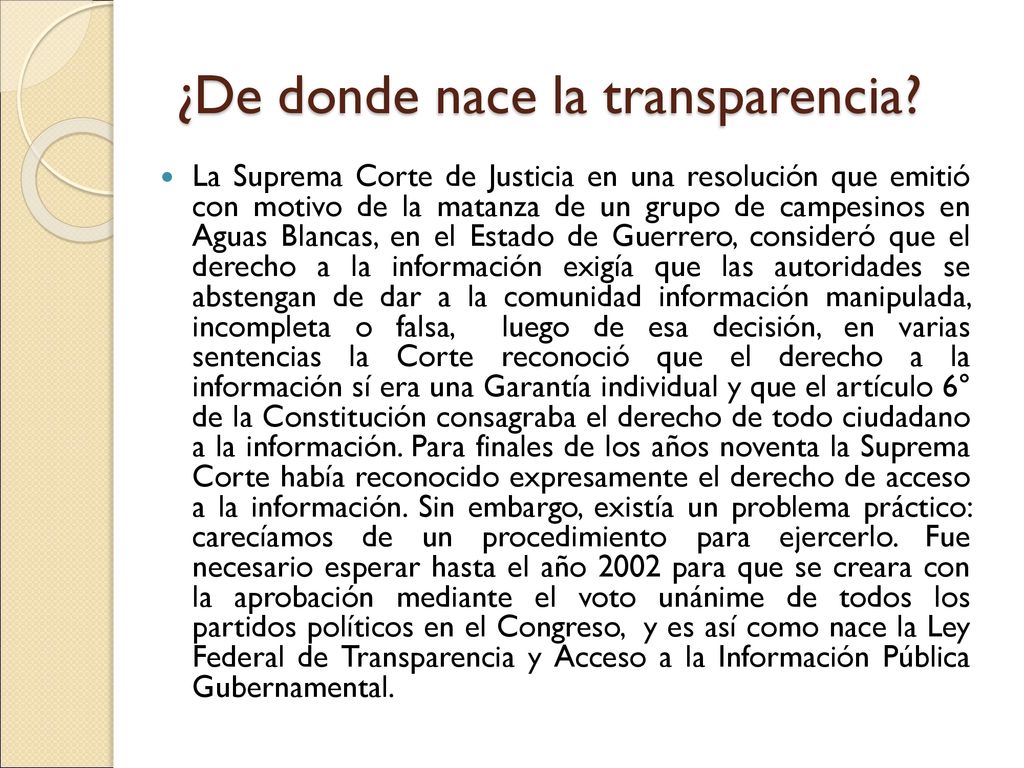 ¿De donde nace la transparencia?

La Suprema Corte de Justicia en una resolución que emitió con motivo de la matanza de un grupo de campesinos en Aguas Blancas, en el Estado de Guerrero, consideró que el derecho a la información exigía que las autoridades se abstengan de dar a la comunidad información manipulada, incompleta o falsa, luego de esa decisión, en varias sentencias la Corte reconoció que el derecho a la información sí era una Garantía individual y que el artículo 6° de la Constitución consagraba el derecho de todo ciudadano a la información. Para finales de los años noventa la Suprema Corte había reconocido expresamente el derecho de acceso a la información. Sin embargo, existía un problema práctico: carecíamos de un procedimiento para ejercerlo. Fue necesario esperar hasta el año 2002 para que se creara con la aprobación mediante el voto unánime de todos los partidos políticos en el Congreso, y es así como nace la Ley Federal de Transparencia y Acceso a la Información Pública Gubernamental.